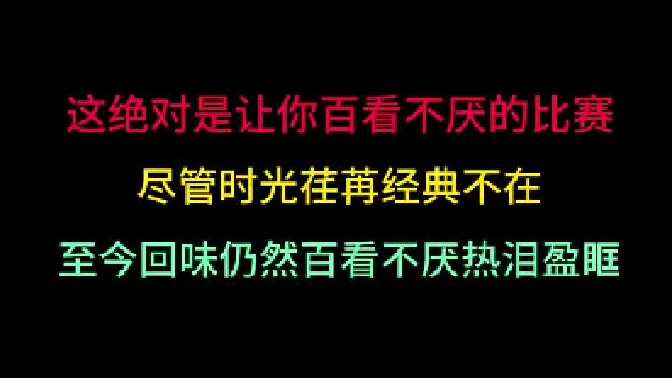 这绝对是让你百看不厌的比赛

尽管时光荏苒经典不在

至今回味仍然百看不厌热泪盈眶